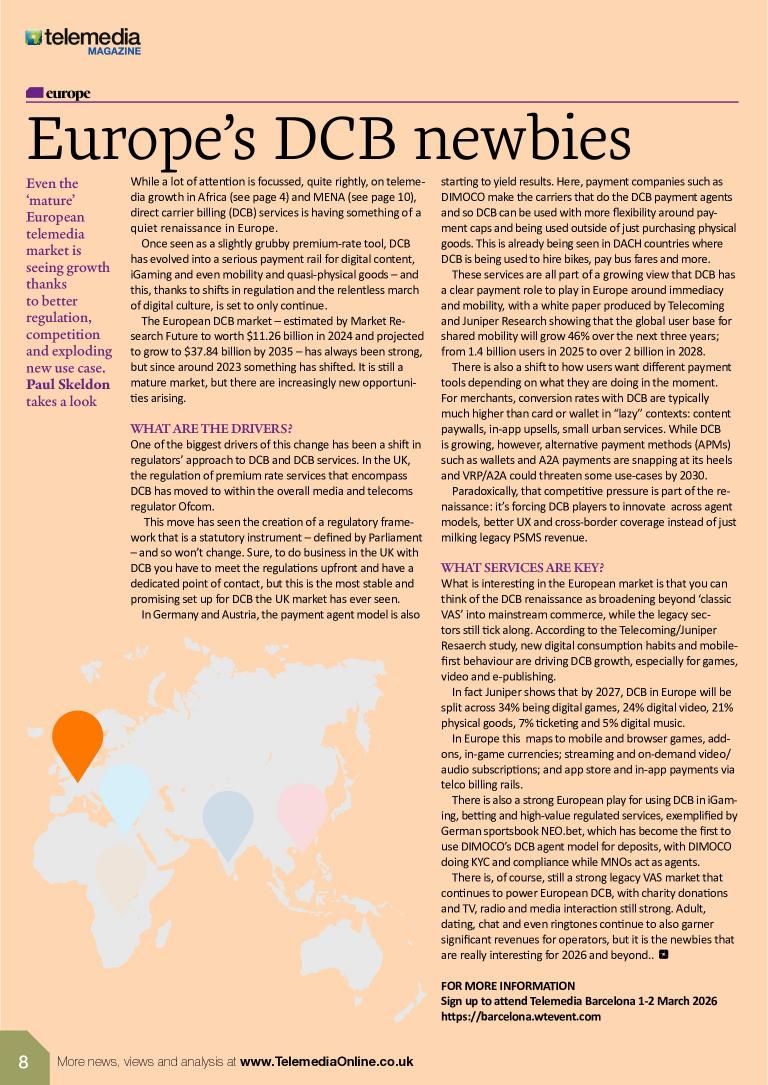 telemedia
MAGAZINE

europe

Europe's DCB newbies

Even the 'mature' European telemedia market is seeing growth thanks to better regulation, competition and exploding new use case. Paul Skeldon takes a look

While a lot of attention is focussed, quite rightly, on telemedia growth in Africa (see page 4) and MENA (see page 10), direct carrier billing (DCB) services is having something of a quiet renaissance in Europe.

Once seen as a slightly grubby premium-rate tool, DCB has evolved into a serious payment rail for digital content, iGaming and even mobility and quasi-physical goods – and this, thanks to shifts in regulation and the relentless march of digital culture, is set to only continue.

The European DCB market – estimated by Market Research Future to worth $11.26 billion in 2024 and projected to grow to $37.84 billion by 2035 – has always been strong, but since around 2023 something has shifted. It is still a mature market, but there are increasingly new opportunities arising.

WHAT ARE THE DRIVERS?
One of the biggest drivers of this change has been a shift in regulators' approach to DCB and DCB services. In the UK, the regulation of premium rate services that encompass DCB has moved to within the overall media and telecoms regulator Ofcom.

This move has seen the creation of a regulatory framework that is a statutory instrument – defined by Parliament – and so won't change. Sure, to do business in the UK with DCB you have to meet the regulations upfront and have a dedicated point of contact, but this is the most stable and promising set up for DCB the UK market has ever seen.

In Germany and Austria, the payment agent model is also starting to yield results. Here, payment companies such as DIMOCO make the carriers that do the DCB payment agents and so DCB can be used with more flexibility around payment caps and being used outside of just purchasing physical goods. This is already being seen in DACH countries where DCB is being used to hire bikes, pay bus fares and more.

These services are all part of a growing view that DCB has a clear payment role to play in Europe around immediacy and mobility, with a white paper produced by Telecoming and Juniper Research showing that the global user base for shared mobility will grow 46% over the next three years; from 1.4 billion users in 2025 to over 2 billion in 2028.

There is also a shift to how users want different payment tools depending on what they are doing in the moment. For merchants, conversion rates with DCB are typically much higher than card or wallet in "lazy" contexts: content paywalls, in-app upsells, small urban services. While DCB is growing, however, alternative payment methods (APMs) such as wallets and A2A payments are snapping at its heels and VRP/A2A could threaten some use-cases by 2030.

Paradoxically, that competitive pressure is part of the renaissance: it's forcing DCB players to innovate across agent models, better UX and cross-border coverage instead of just milking legacy PSMS revenue.

WHAT SERVICES ARE KEY?
What is interesting in the European market is that you can think of the DCB renaissance as broadening beyond 'classic VAS' into mainstream commerce, while the legacy sectors still tick along. According to the Telecoming/Juniper Resaerch study, new digital consumption habits and mobile-first behaviour are driving DCB growth, especially for games, video and e-publishing.

In fact Juniper shows that by 2027, DCB in Europe will be split across 34% being digital games, 24% digital video, 21% physical goods, 7% ticketing and 5% digital music.

In Europe this maps to mobile and browser games, add-ons, in-game currencies; streaming and on-demand video/audio subscriptions; and app store and in-app payments via telco billing rails.

There is also a strong European play for using DCB in iGaming, betting and high-value regulated services, exemplified by German sportsbook NEO.bet, which has become the first to use DIMOCO's DCB agent model for deposits, with DIMOCO doing KYC and compliance while MNOs act as agents.

There is, of course, still a strong legacy VAS market that continues to power European DCB, with charity donations and TV, radio and media interaction still strong. Adult, dating, chat and even ringtones continue to also garner significant revenues for operators, but it is the newbies that are really interesting for 2026 and beyond..

FOR MORE INFORMATION
Sign up to attend Telemedia Barcelona 1-2 March 2026
https://barcelona.wtevent.com

8 More news, views and analysis at www.TelemediaOnline.co.uk